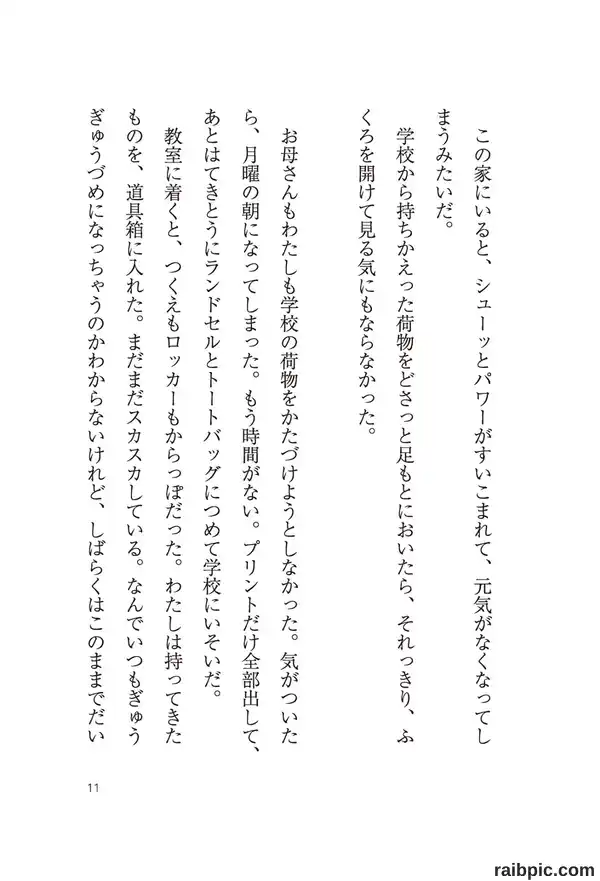 この家にいると、シューッとパワーがすいこまれて、元気がなくなってしまうみたいだ。

学校から持ちかえった荷物をどさっと足もとにおいたら、それっきり、ふくろを開けて見る気にもならなかった。

お母さんもわたしも学校の荷物をかたづけようとしなかった。気がついたら、月曜の朝になってしまった。もう時間がない。プリントだけ全部出して、あとはてきとうにランドセルとトートバッグにつめて学校にいそいだ。

教室に着くと、つくえもロッカーもからっぽだった。わたしは持ってきたものを、道具箱に入れた。まだまだスカスカしている。なんでいつもぎゅうぎゅうづめになっちゃうのかわからないけれど、しばらくはこのままでだい

11

raibpic.com